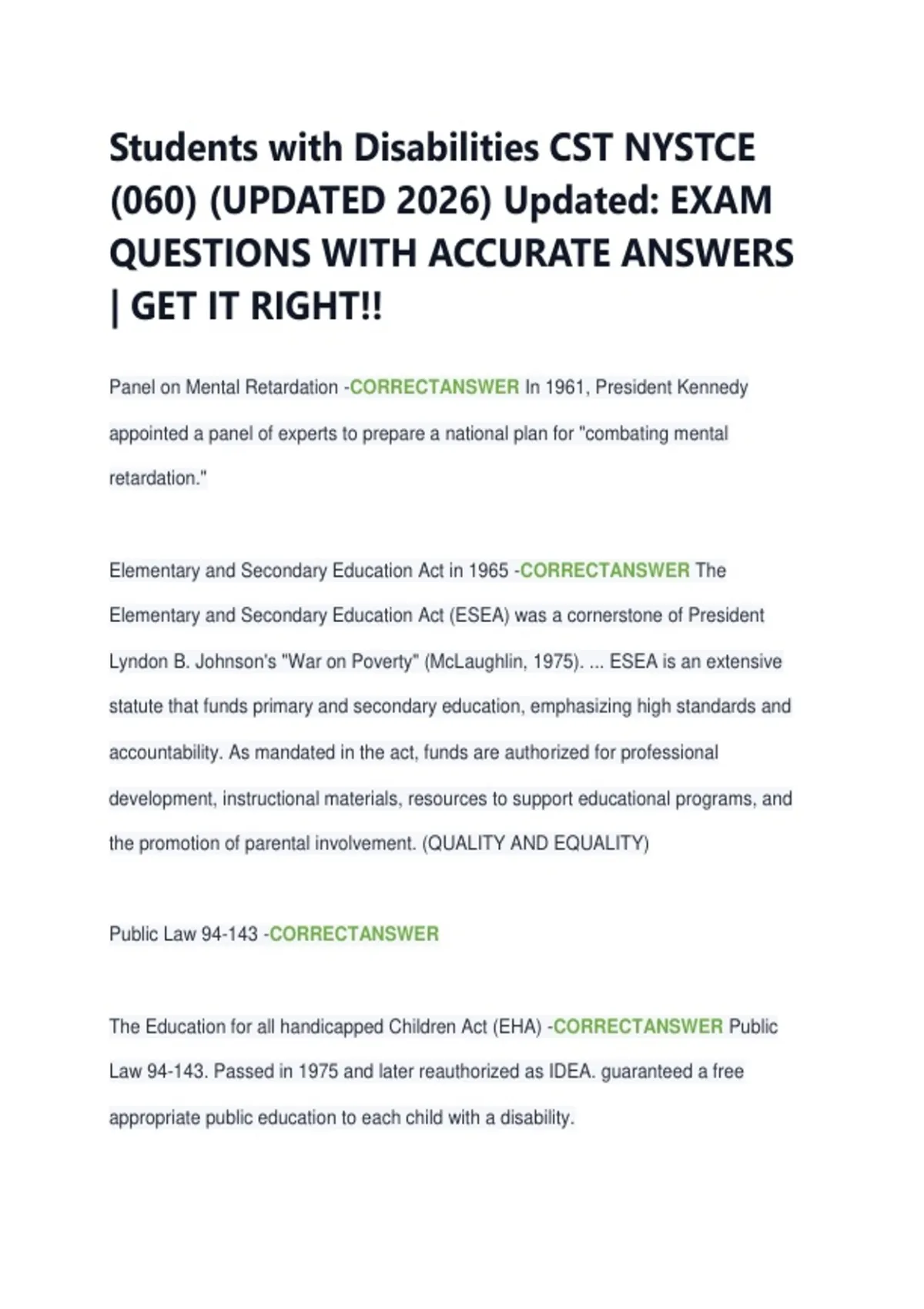 Students with Disabilities CST NYSTCE (060) (UPDATED 2026) Updated: EXAM QUESTIONS WITH ACCURATE ANSWERS | GET IT RIGHT!!

Panel on Mental Retardation -CORRECTANSWER In 1961, President Kennedy appointed a panel of experts to prepare a national plan for "combating mental retardation."

Elementary and Secondary Education Act in 1965 -CORRECTANSWER The Elementary and Secondary Education Act (ESEA) was a cornerstone of President Lyndon B. Johnson's "War on Poverty" (McLaughlin, 1975). ... ESEA is an extensive statute that funds primary and secondary education, emphasizing high standards and accountability. As mandated in the act, funds are authorized for professional development, instructional materials, resources to support educational programs, and the promotion of parental involvement. (QUALITY AND EQUALITY)

Public Law 94-143 -CORRECTANSWER

The Education for all handicapped Children Act (EHA) -CORRECTANSWER Public Law 94-143. Passed in 1975 and later reauthorized as IDEA. guaranteed a free appropriate public education to each child with a disability.